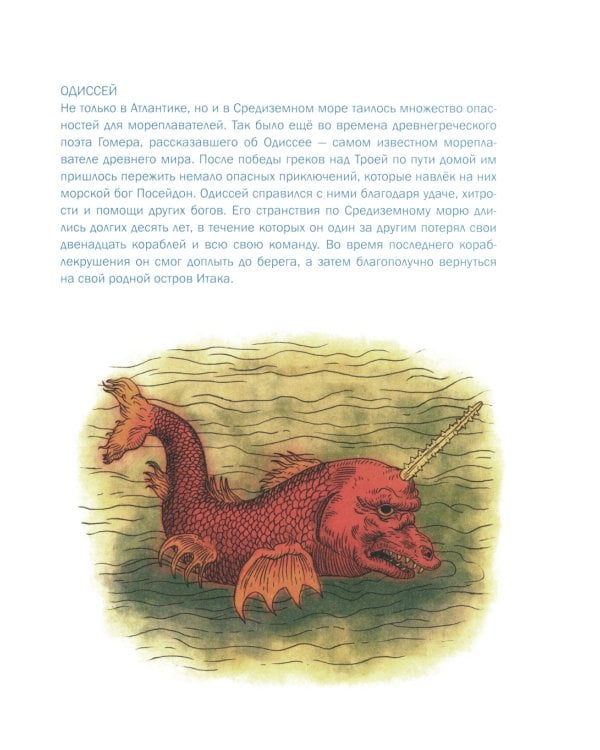 ОДИССЕЙ
Не только в Атлантике, но и в Средиземном море таилось множество опасностей для мореплавателей. Так было ещё во времена древнегреческого поэта Гомера, рассказавшего об Одиссее — самом известном мореплавателе древнего мира. После победы греков над Троей по пути домой им пришлось пережить немало опасных приключений, которые навлёк на них морской бог Посейдон. Одиссей справился с ними благодаря удаче, хитрости и помощи других богов. Его странствия по Средиземному морю длились долгих десять лет, в течение которых он один за другим потерял свои двенадцать кораблей и всю свою команду. Во время последнего кораблекрушения он смог доплыть до берега, а затем благополучно вернуться на свой родной остров Итака.